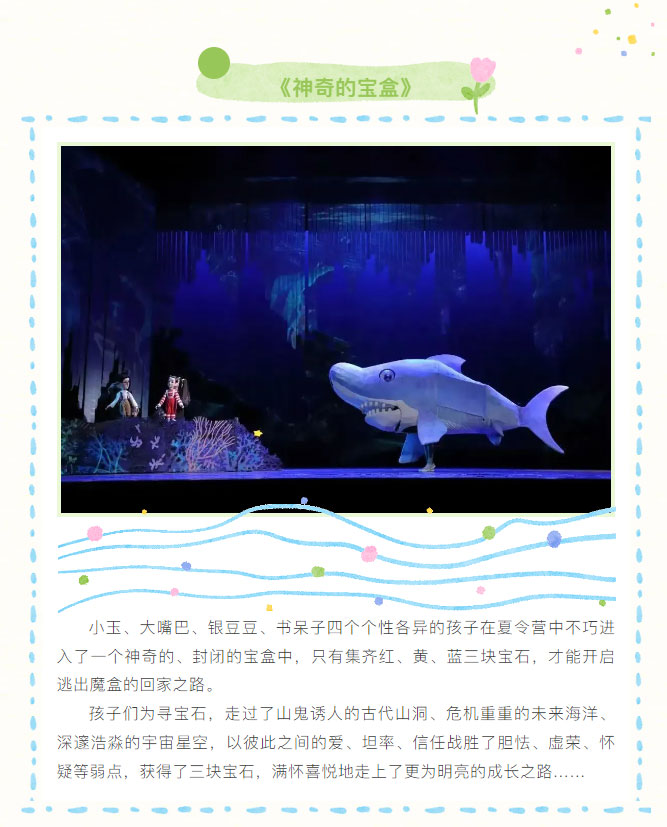 《神奇的宝盒》

小玉、大嘴巴、银豆豆、书呆子四个个性各异的孩子在夏令营中不巧进入了一个神奇的、封闭的宝盒中，只有集齐红、黄、蓝三块宝石，才能开启逃出魔盒的回家之路。

孩子们为寻宝石，走过了山鬼诱人的古代山洞、危机重重的未来海洋、深邃浩淼的宇宙星空，以彼此之间的爱、坦率、信任战胜了胆怯、虚荣、怀疑等弱点，获得了三块宝石，满怀喜悦地走上了更为明亮的成长之路……